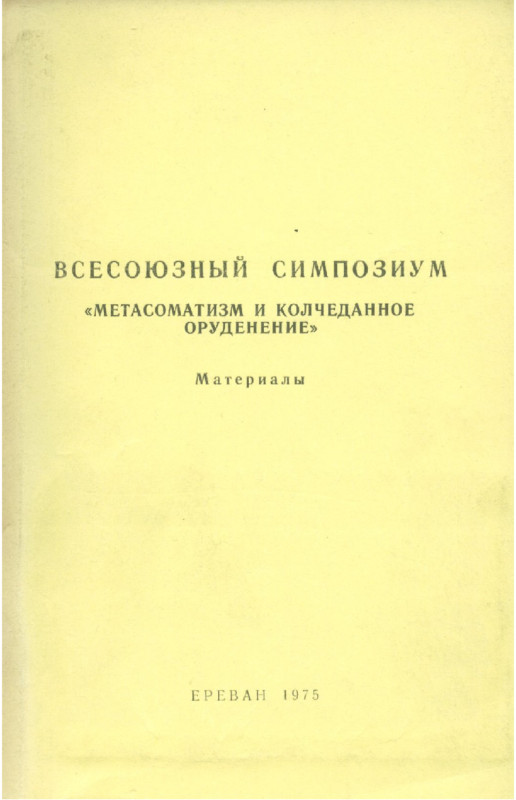 ВСЕСОЮЗНЫЙ СИМПОЗИУМ

«МЕТАСОМАТИЗМ И КОЛЧЕДАННОЕ ОРУДЕНЕНИЕ»

Материалы

ЕРЕВАН 1975